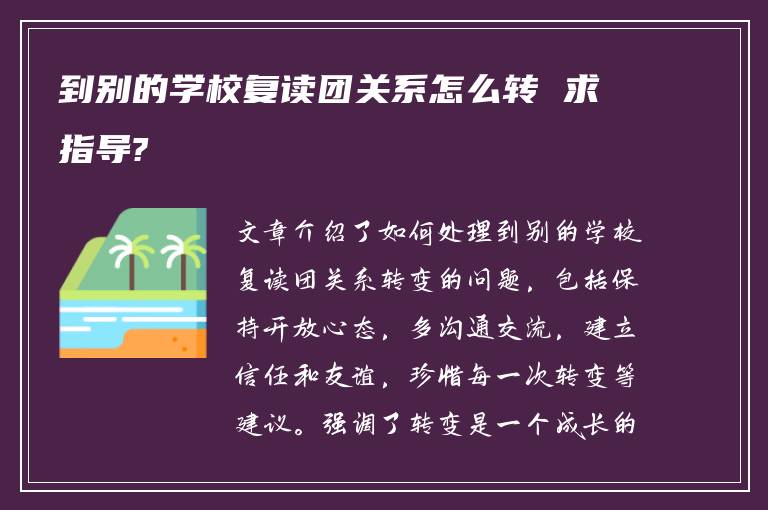 到别的学校复读团关系怎么转 求指导?

文章介绍了如何处理到别的学校复读团关系转变的问题，包括保持开放心态，多沟通交流，建立信任和友谊，珍惜每一次转变等建议。强调了转变是一个成长的